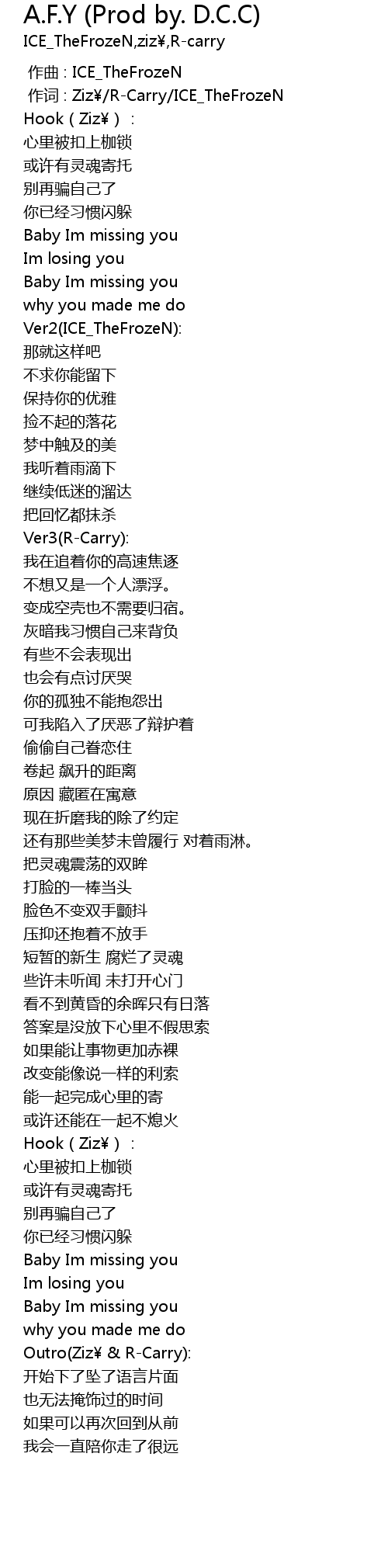 A.F.Y (Prod by. D.C.C)
ICE_TheFrozeN,ziz¥,R-carry

作曲 : ICE_TheFrozeN
作词 : Ziz¥/R-Carry/ICE_TheFrozeN
Hook（Ziz¥）：
心里被扣上枷锁
或许有灵魂寄托
别再骗自己了
你已经习惯闪躲
Baby Im missing you
Im losing you
Baby Im missing you
why you made me do
Ver2(ICE_TheFrozeN):
那就这样吧
不求你能留下
保持你的优雅
捡不起的落花
梦中触及的美
我听着雨滴下
继续低迷的溜达
把回忆都抹杀
Ver3(R-Carry):
我在追着你的高速焦逐
不想又是一个人漂浮。
变成空壳也不需要归宿。
灰暗我习惯自己来背负
有些不会表现出
也会有点讨厌哭
你的孤独不能抱怨出
可我陷入了厌恶了辩护着
偷偷自己眷恋住
卷起 飙升的距离
原因 藏匿在寓意
现在折磨我的除了约定
还有那些美梦未曾履行 对着雨淋。
把灵魂震荡的双眸
打脸的一棒当头
脸色不变双手颤抖
压抑还抱着不放手
短暂的新生 腐烂了灵魂
些许未听闻 未打开心门
看不到黄昏的余晖只有日落
答案是没放下心里不假思索
如果能让事物更加赤裸
改变能像说一样的利索
能一起完成心里的寄
或许还能在一起不熄火
Hook（Ziz¥）：
心里被扣上枷锁
或许有灵魂寄托
别再骗自己了
你已经习惯闪躲
Baby Im missing you
Im losing you
Baby Im missing you
why you made me do
Outro(Ziz¥ & R-Carry):
开始下了坠了语言片面
也无法掩饰过的时间
如果可以再次回到从前
我会一直陪你走了很远